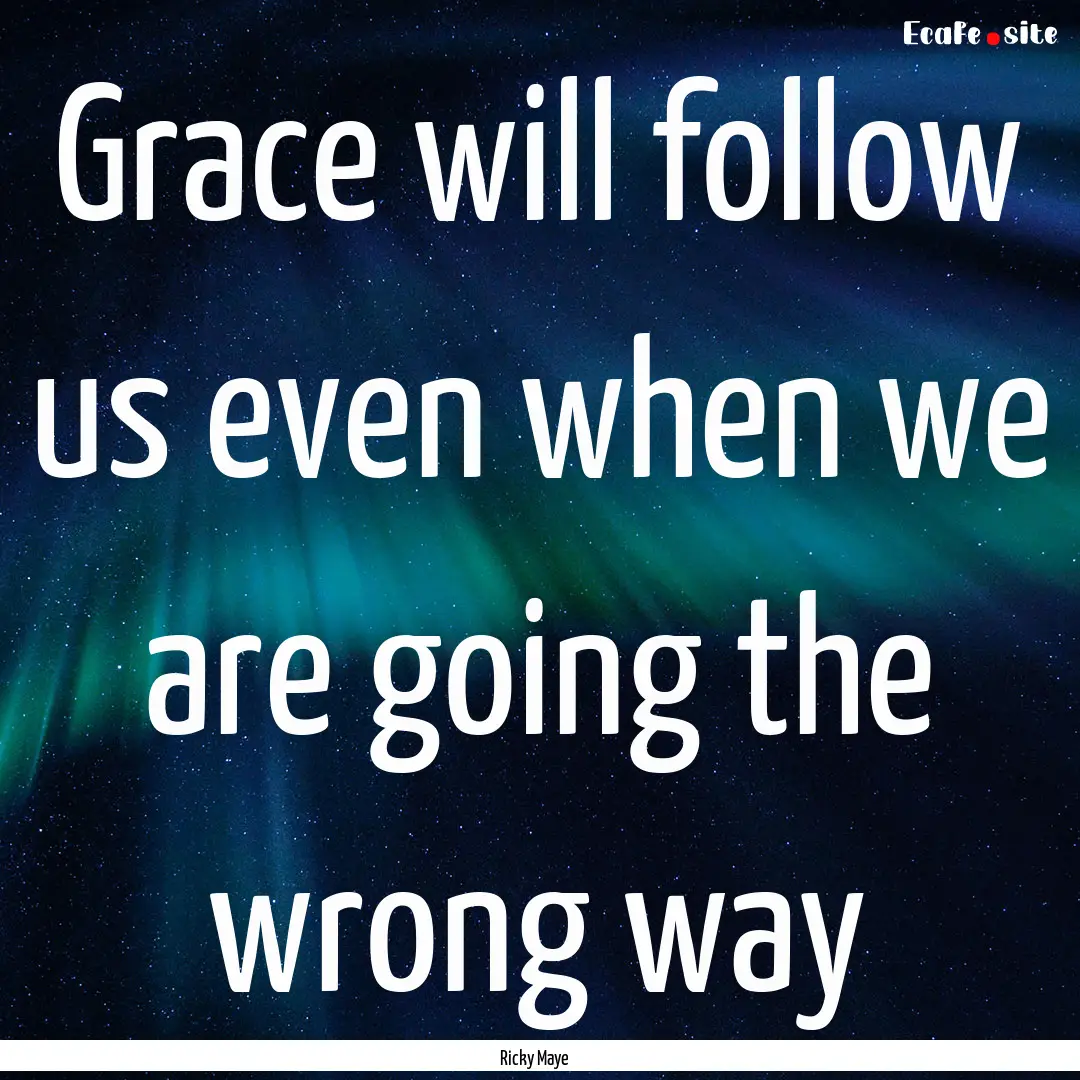 EcaFe.site

Grace will follow us even when we are going the wrong way

Ricky Maye